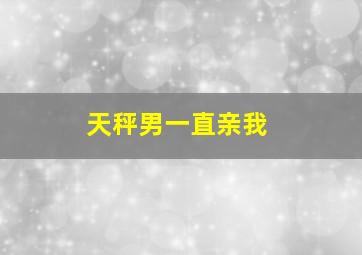 天秤男一直亲我